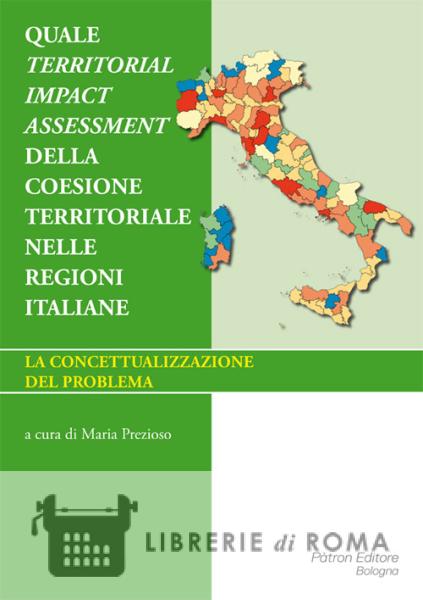 QUALE
TERRITORIAL
IMPACT
ASSESSMENT
DELLA
COESIONE
TERRITORIALE
NELLE
REGIONI
ITALIANE

LA CONCETTUALIZZAZIONE
DEL PROBLEMA

a cura di Maria Prezioso

Pàtron Editore
Bologna

LIBRERIE di ROMA